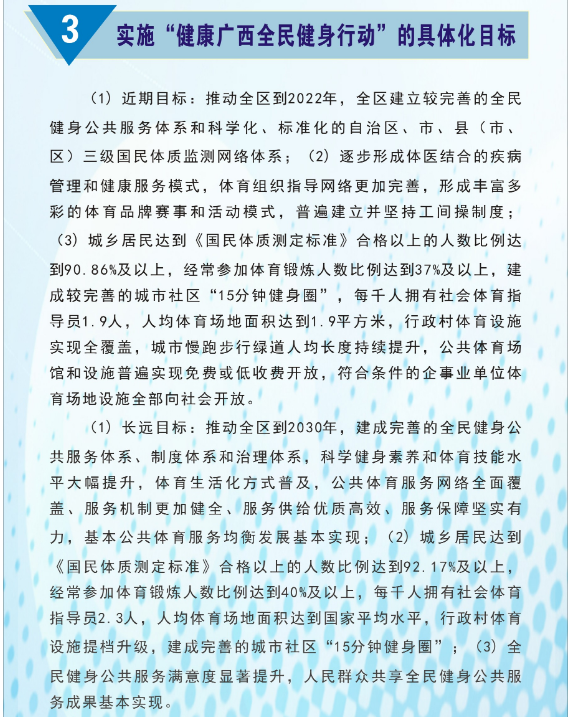 3 实施“健康广西全民健身行动”的具体化目标

（1）近期目标：推动全区到2022年，全区建立较完善的全民健身公共服务体系和科学化、标准化的自治区、市、县（市、区）三级国民体质监测网络体系；（2）逐步形成体医结合的疾病管理和健康服务模式，体育组织指导网络更加完善，形成丰富多彩的体育品牌赛事和活动模式，普遍建立并坚持工间操制度；（3）城乡居民达到《国民体质测定标准》合格以上的人数比例达到90.86%及以上，经常参加体育锻炼人数比例达到37%及以上，建成较完善的城市社区“15分钟健身圈”，每千人拥有社会体育指导员1.9人，人均体育场地面积达到1.9平方米，行政村体育设施实现全覆盖，城市慢跑步行绿道人均长度持续提升，公共体育场馆和设施普遍实现免费或低收费开放，符合条件的企事业单位体育场地设施全部向社会开放。

（1）长远目标：推动全区到2030年，建成完善的全民健身公共服务体系、制度体系和治理体系，科学健身素养和体育技能水平大幅提升，体育生活化方式普及，公共体育服务网络全面覆盖、服务机制更加健全、服务供给优质高效、服务保障坚实有力，基本公共体育服务均衡发展基本实现；（2）城乡居民达到《国民体质测定标准》合格以上的人数比例达到92.17%及以上，经常参加体育锻炼人数比例达到40%及以上，每千人拥有社会体育指导员2.3人，人均体育场地面积达到国家平均水平，行政村体育设施提档升级，建成完善的城市社区“15分钟健身圈”；（3）全民健身公共服务满意度显著提升，人民群众共享全民健身公共服务成果基本实现。